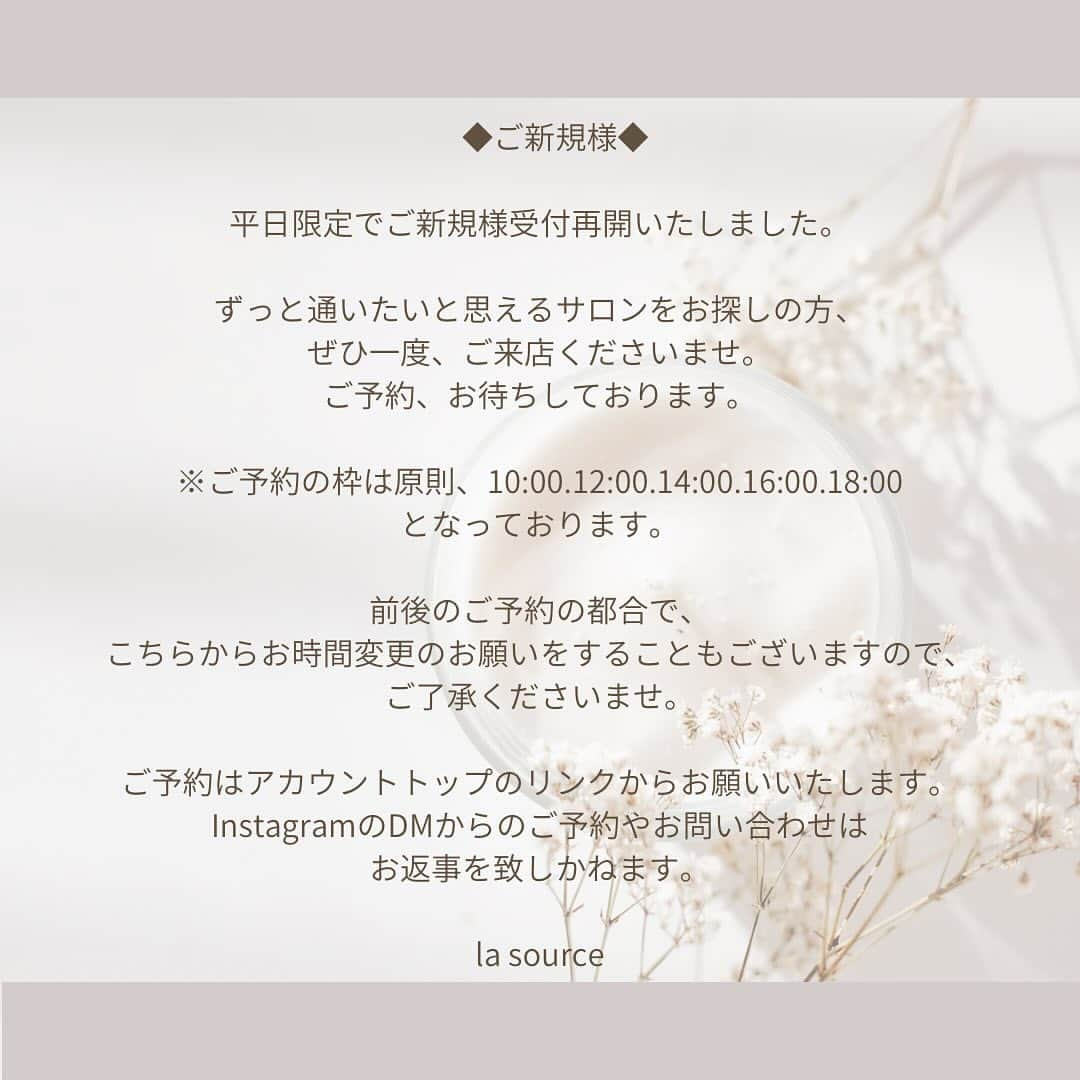 ◆ご新規様◆

平日限定でご新規様受付再開いたしました。

ずっと通いたいと思えるサロンをお探しの方、
ぜひ一度、ご来店くださいませ。
ご予約、お待ちしております。

※ご予約の枠は原則、10:00.12:00.14:00.16:00.18:00
となっております。

前後のご予約の都合で、
こちらからお時間変更のお願いをすることもございますので、
ご了承くださいませ。

ご予約はアカウントトップのリンクからお願いいたします。
InstagramのDMからのご予約やお問い合わせは
お返事を致しかねます。

la source